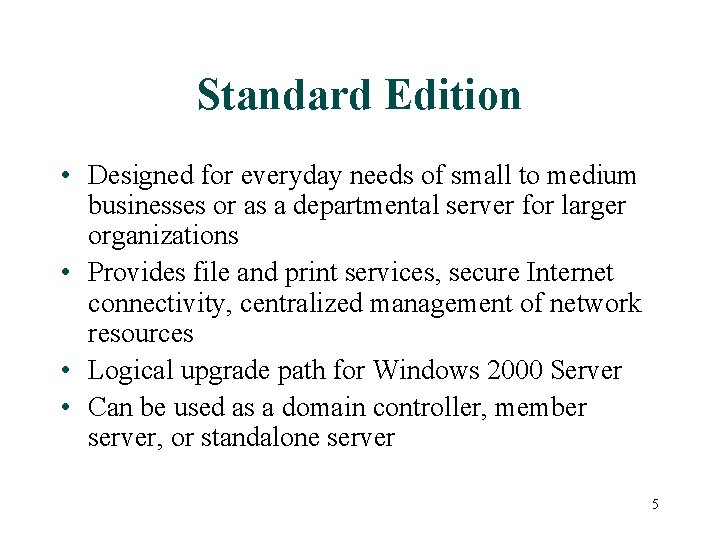 Standard Edition

• Designed for everyday needs of small to medium businesses or as a departmental server for larger organizations
• Provides file and print services, secure Internet connectivity, centralized management of network resources
• Logical upgrade path for Windows 2000 Server
• Can be used as a domain controller, member server, or standalone server

5